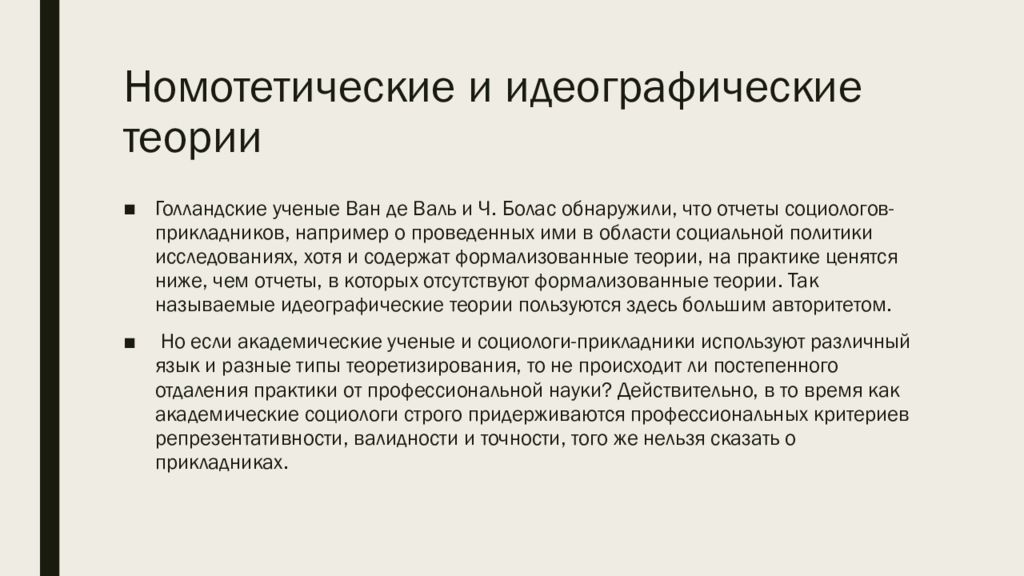 Номотетические и идеографические теории

■ Голландские ученые Ван де Валь и Ч. Болас обнаружили, что отчеты социологов-прикладников, например о проведенных ими в области социальной политики исследованиях, хотя и содержат формализованные теории, на практике ценятся ниже, чем отчеты, в которых отсутствуют формализованные теории. Так называемые идеографические теории пользуются здесь большим авторитетом.

■ Но если академические ученые и социологи-прикладники используют различный язык и разные типы теоретизирования, то не происходит ли постепенного отдаления практики от профессиональной науки? Действительно, в то время как академические социологи строго придерживаются профессиональных критериев репрезентативности, валидности и точности, того же нельзя сказать о прикладниках.